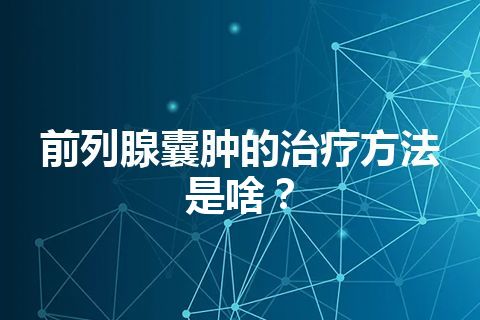 前列腺囊肿的治疗方法是啥？